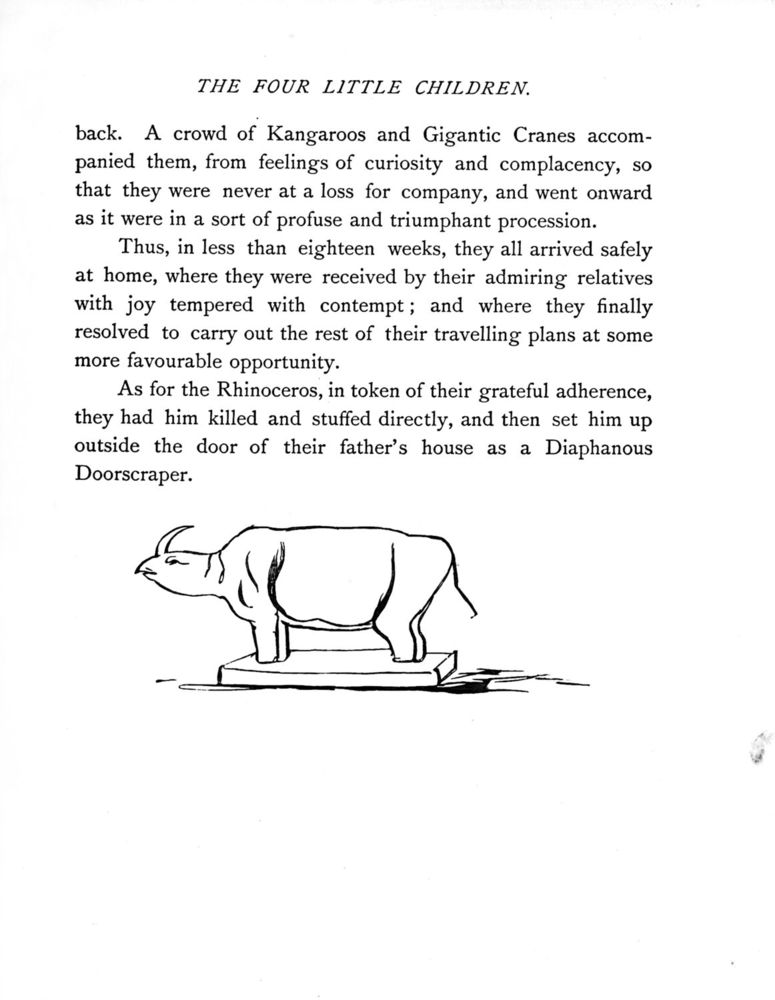 THE FOUR LITTLE CHILDREN.

back. A crowd of Kangaroos and Gigantic Cranes accompanied them, from feelings of curiosity and complacency, so that they were never at a loss for company, and went onward as it were in a sort of profuse and triumphant procession.

Thus, in less than eighteen weeks, they all arrived safely at home, where they were received by their admiring relatives with joy tempered with contempt; and where they finally resolved to carry out the rest of their travelling plans at some more favourable opportunity.

As for the Rhinoceros, in token of their grateful adherence, they had him killed and stuffed directly, and then set him up outside the door of their father's house as a Diaphanous Doorscraper.